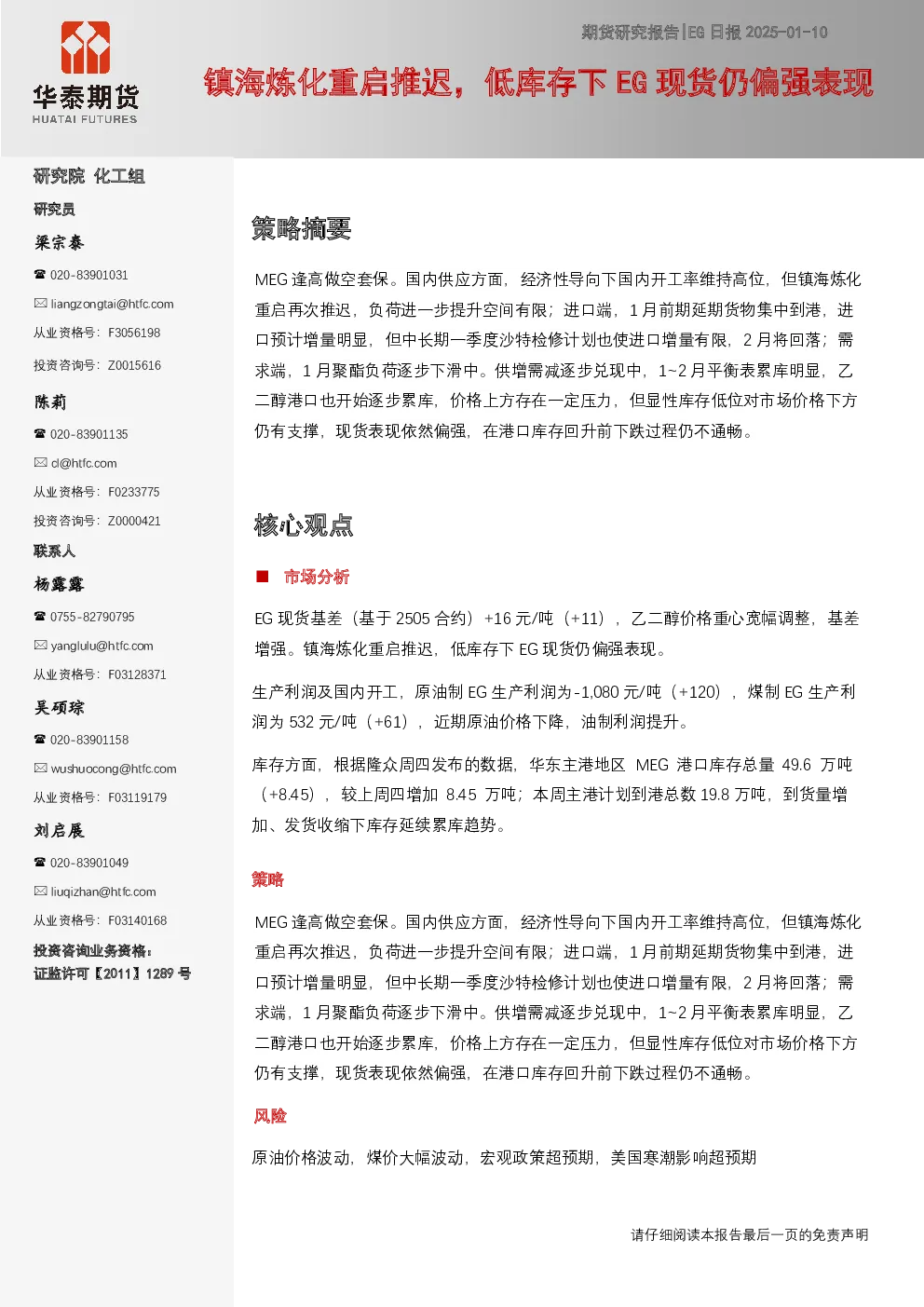 华泰期货
HUATAI FUTURES

期货研究报告|EG 日报 2025-01-10

镇海炼化重启推迟，低库存下 EG 现货仍偏强表现

研究院 化工组

研究员

梁宗泰

☎ 020-83901031

✉ liangzongtai@htfc.com

从业资格号：F3056198

投资咨询号：Z0015616

陈莉

☎ 020-83901135

✉ cl@htfc.com

从业资格号：F0233775

投资咨询号：Z0000421

联系人

杨露露

☎ 0755-82790795

✉ yanglulu@htfc.com

从业资格号：F03128371

吴硕琮

☎ 020-83901158

✉ wushuocong@htfc.com

从业资格号：F03119179

刘启展

☎ 020-83901049

✉ liuqizhan@htfc.com

从业资格号：F03140168

投资咨询业务资格：
证监许可【2011】1289 号

策略摘要

MEG 逢高做空套保。国内供应方面，经济性导向下国内开工率维持高位，但镇海炼化重启再次推迟，负荷进一步提升空间有限；进口端，1 月前期延期货物集中到港，进口预计增量明显，但中长期一季度沙特检修计划也使进口增量有限，2 月将回落；需求端，1 月聚酯负荷逐步下滑中。供增需减逐步兑现中，1~2 月平衡表累库明显，乙二醇港口也开始逐步累库，价格上方存在一定压力，但显性库存低位对市场价格下方仍有支撑，现货表现依然偏强，在港口库存回升前下跌过程仍不通畅。

核心观点

■ 市场分析

EG 现货基差（基于 2505 合约）+16 元/吨（+11），乙二醇价格重心宽幅调整，基差增强。镇海炼化重启推迟，低库存下 EG 现货仍偏强表现。

生产利润及国内开工，原油制 EG 生产利润为-1,080 元/吨（+120），煤制 EG 生产利润为 532 元/吨（+61），近期原油价格下降，油制利润提升。

库存方面，根据隆众周四发布的数据，华东主港地区 MEG 港口库存总量 49.6 万吨（+8.45），较上周四增加 8.45 万吨；本周主港计划到港总数 19.8 万吨，到货量增加、发货收缩下库存延续累库趋势。

策略

MEG 逢高做空套保。国内供应方面，经济性导向下国内开工率维持高位，但镇海炼化重启再次推迟，负荷进一步提升空间有限；进口端，1 月前期延期货物集中到港，进口预计增量明显，但中长期一季度沙特检修计划也使进口增量有限，2 月将回落；需求端，1 月聚酯负荷逐步下滑中。供增需减逐步兑现中，1~2 月平衡表累库明显，乙二醇港口也开始逐步累库，价格上方存在一定压力，但显性库存低位对市场价格下方仍有支撑，现货表现依然偏强，在港口库存回升前下跌过程仍不通畅。

风险

原油价格波动，煤价大幅波动，宏观政策超预期，美国寒潮影响超预期

请仔细阅读本报告最后一页的免责声明